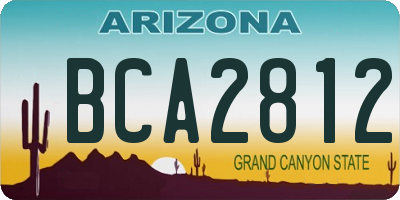 ARIZONA

BCA2812

GRAND CANYON STATE